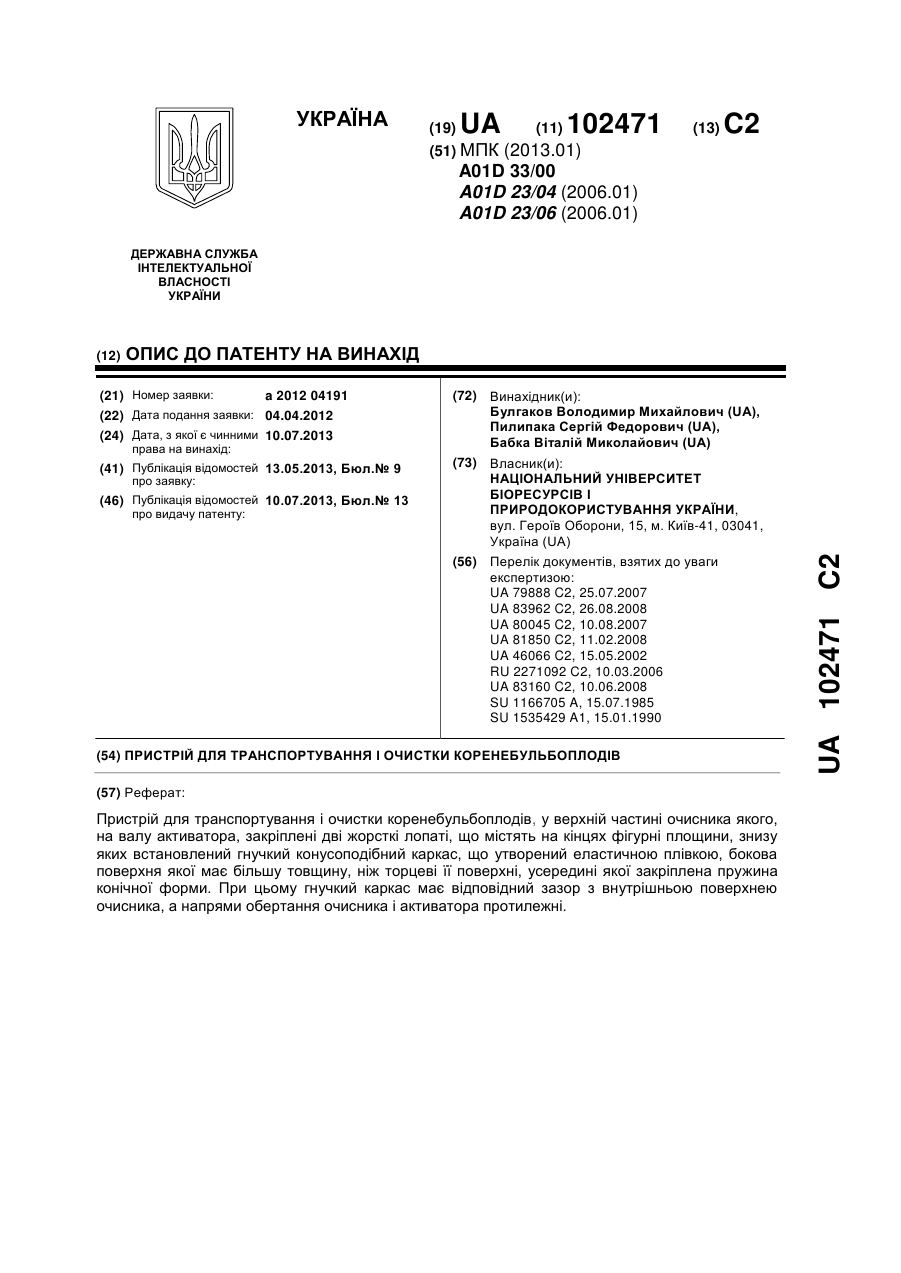 УКРАЇНА

(19) UA (11) 102471 (13) C2

(51) МПК (2013.01)
A01D 33/00
A01D 23/04 (2006.01)
A01D 23/06 (2006.01)

ДЕРЖАВНА СЛУЖБА ІНТЕЛЕКТУАЛЬНОЇ ВЛАСНОСТІ УКРАЇНИ

(12) ОПИС ДО ПАТЕНТУ НА ВИНАХІД

(21) Номер заявки: a 2012 04191
(22) Дата подання заявки: 04.04.2012
(24) Дата, з якої є чинними права на винахід: 10.07.2013
(41) Публікація відомостей про заявку: 13.05.2013, Бюл.№ 9
(46) Публікація відомостей про видачу патенту: 10.07.2013, Бюл.№ 13

(72) Винахідник(и):
Булгаков Володимир Михайлович (UA),
Пилипака Сергій Федорович (UA),
Бабка Віталій Миколайович (UA)

(73) Власник(и):
НАЦІОНАЛЬНИЙ УНІВЕРСИТЕТ БІОРЕСУРСІВ І ПРИРОДОКОРИСТУВАННЯ УКРАЇНИ,
вул. Героїв Оборони, 15, м. Київ-41, 03041, Україна (UA)

(56) Перелік документів, взятих до уваги експертизою:
UA 79888 C2, 25.07.2007
UA 83962 C2, 26.08.2008
UA 80045 C2, 10.08.2007
UA 81850 C2, 11.02.2008
UA 46066 C2, 15.05.2002
RU 2271092 C2, 10.03.2006
UA 83160 C2, 10.06.2008
SU 1166705 A, 15.07.1985
SU 1535429 A1, 15.01.1990

(54) ПРИСТРІЙ ДЛЯ ТРАНСПОРТУВАННЯ І ОЧИСТКИ КОРЕНЕБУЛЬБОПЛОДІВ

(57) Реферат:

Пристрій для транспортування і очистки коренебульбоплодів, у верхній частині очисника якого, на валу активатора, закріплені дві жорсткі лопаті, що містять на кінцях фігурні площини, знизу яких встановлений гнучкий конусоподібний каркас, що утворений еластичною плівкою, бокова поверхня якої має більшу товщину, ніж торцеві її поверхні, усередині якої закріплена пружина конічної форми. При цьому гнучкий каркас має відповідний зазор з внутрішньою поверхнею очисника, а напрями обертання очисника і активатора протилежні.

UA 102471 C2